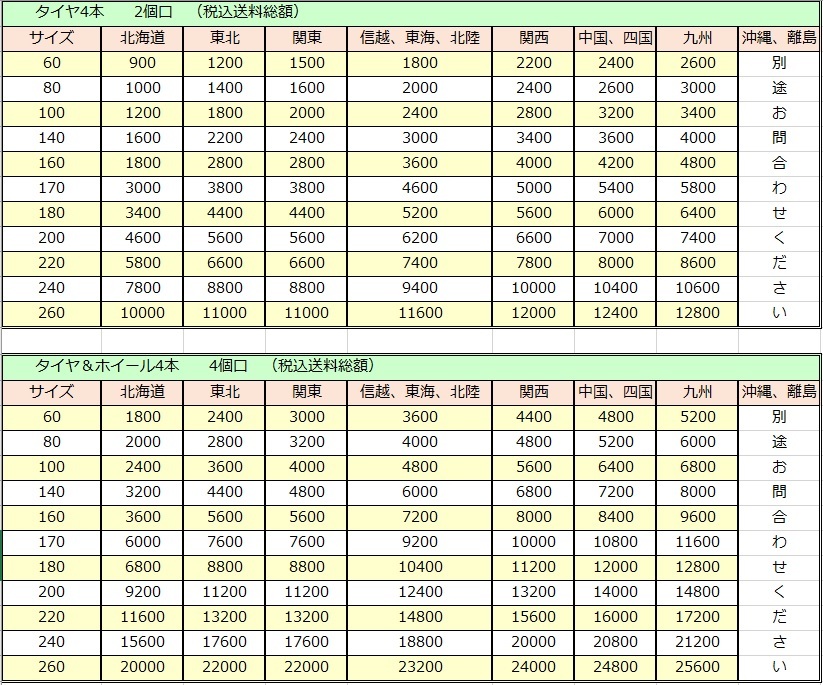 タイヤ4本　2個口　（税込送料総額）

| サイズ | 北海道 | 東北 | 関東 | 信越、東海、北陸 | 関西 | 中国、四国 | 九州 | 沖縄、離島 |
|---|---|---|---|---|---|---|---|---|
| 60 | 900 | 1200 | 1500 | 1800 | 2200 | 2400 | 2600 | 別 |
| 80 | 1000 | 1400 | 1600 | 2000 | 2400 | 2600 | 3000 | 途 |
| 100 | 1200 | 1800 | 2000 | 2400 | 2800 | 3200 | 3400 | お |
| 140 | 1600 | 2200 | 2400 | 3000 | 3400 | 3600 | 4000 | 問 |
| 160 | 1800 | 2800 | 2800 | 3600 | 4000 | 4200 | 4800 | 合 |
| 170 | 3000 | 3800 | 3800 | 4600 | 5000 | 5400 | 5800 | わ |
| 180 | 3400 | 4400 | 4400 | 5200 | 5600 | 6000 | 6400 | せ |
| 200 | 4600 | 5600 | 5600 | 6200 | 6600 | 7000 | 7400 | く |
| 220 | 5800 | 6600 | 6600 | 7400 | 7800 | 8000 | 8600 | だ |
| 240 | 7800 | 8800 | 8800 | 9400 | 10000 | 10400 | 10600 | さ |
| 260 | 10000 | 11000 | 11000 | 11600 | 12000 | 12400 | 12800 | い |

タイヤ＆ホイール4本　4個口　（税込送料総額）

| サイズ | 北海道 | 東北 | 関東 | 信越、東海、北陸 | 関西 | 中国、四国 | 九州 | 沖縄、離島 |
|---|---|---|---|---|---|---|---|---|
| 60 | 1800 | 2400 | 3000 | 3600 | 4400 | 4800 | 5200 | 別 |
| 80 | 2000 | 2800 | 3200 | 4000 | 4800 | 5200 | 6000 | 途 |
| 100 | 2400 | 3600 | 4000 | 4800 | 5600 | 6400 | 6800 | お |
| 140 | 3200 | 4400 | 4800 | 6000 | 6800 | 7200 | 8000 | 問 |
| 160 | 3600 | 5600 | 5600 | 7200 | 8000 | 8400 | 9600 | 合 |
| 170 | 6000 | 7600 | 7600 | 9200 | 10000 | 10800 | 11600 | わ |
| 180 | 6800 | 8800 | 8800 | 10400 | 11200 | 12000 | 12800 | せ |
| 200 | 9200 | 11200 | 11200 | 12400 | 13200 | 14000 | 14800 | く |
| 220 | 11600 | 13200 | 13200 | 14800 | 15600 | 16000 | 17200 | だ |
| 240 | 15600 | 17600 | 17600 | 18800 | 20000 | 20800 | 21200 | さ |
| 260 | 20000 | 22000 | 22000 | 23200 | 24000 | 24800 | 25600 | い |